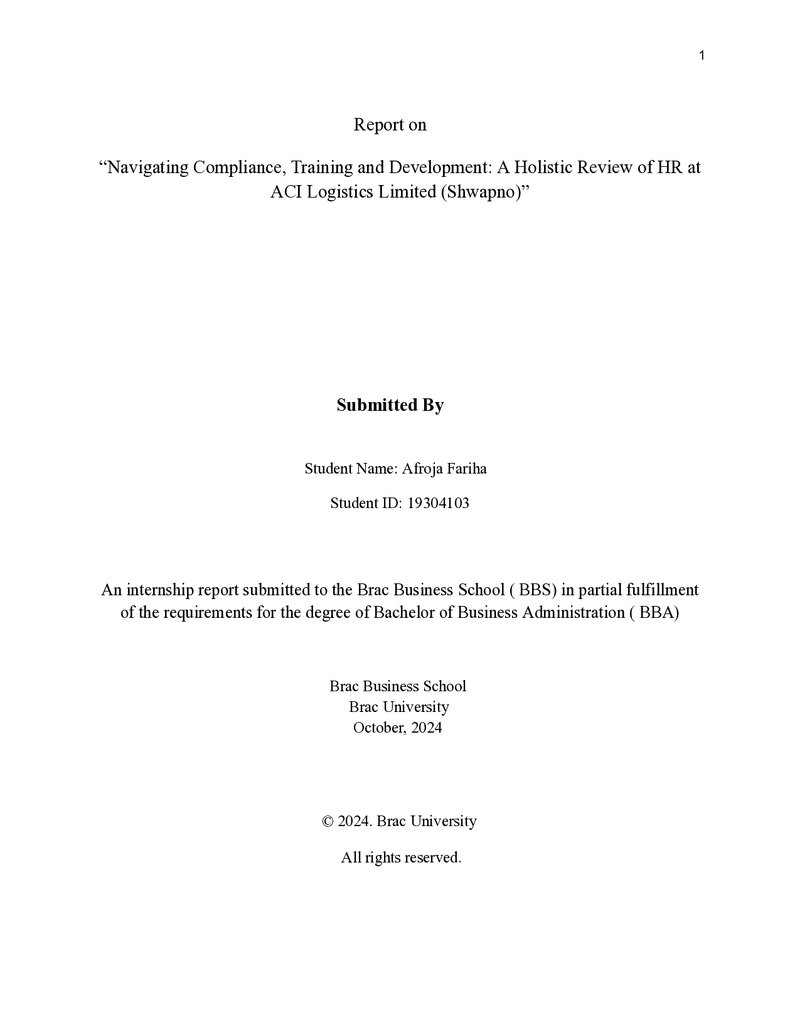 1

Report on

"Navigating Compliance, Training and Development: A Holistic Review of HR at ACI Logistics Limited (Shwapno)"

Submitted By

Student Name: Afroja Fariha

Student ID: 19304103

An internship report submitted to the Brac Business School ( BBS) in partial fulfillment of the requirements for the degree of Bachelor of Business Administration ( BBA)

Brac Business School
Brac University
October, 2024

© 2024. Brac University

All rights reserved.